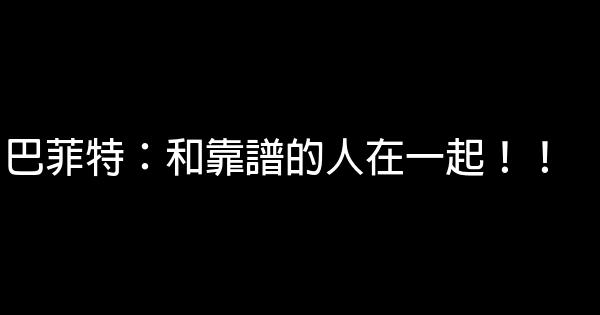 巴菲特：和靠譜的人在一起！！